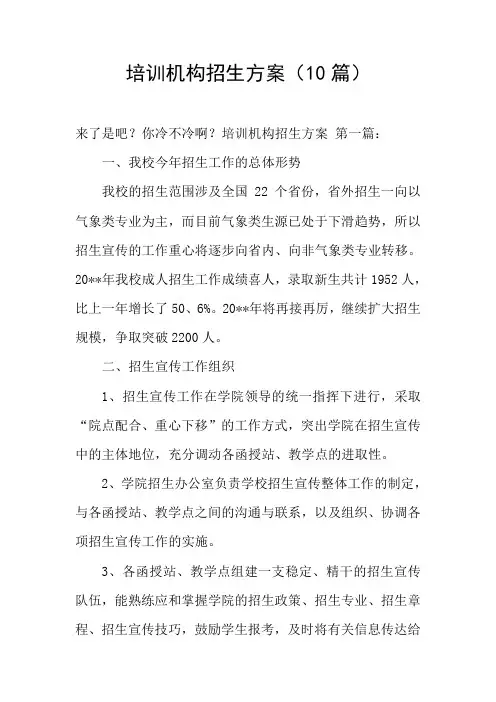 培训机构招生方案（10篇）

来了是吧？你冷不冷啊？培训机构招生方案 第一篇：

一、我校今年招生工作的总体形势

我校的招生范围涉及全国 22 个省份，省外招生一向以气象类专业为主，而目前气象类生源已处于下滑趋势，所以招生宣传的工作重心将逐步向省内、向非气象类专业转移。20**年我校成人招生工作成绩喜人，录取新生共计 1952 人，比上一年增长了 50、6%。20**年将再接再厉，继续扩大招生规模，争取突破 2200 人。

二、招生宣传工作组织

1、招生宣传工作在学院领导的统一指挥下进行，采取“院点配合、重心下移”的工作方式，突出学院在招生宣传中的主体地位，充分调动各函授站、教学点的进取性。

2、学院招生办公室负责学校招生宣传整体工作的制定，与各函授站、教学点之间的沟通与联系，以及组织、协调各项招生宣传工作的实施。

3、各函授站、教学点组建一支稳定、精干的招生宣传队伍，能熟练应和掌握学院的招生政策、招生专业、招生章程、招生宣传技巧，鼓励学生报考，及时将有关信息传达给